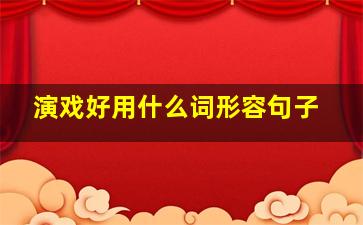 演戏好用什么词形容句子